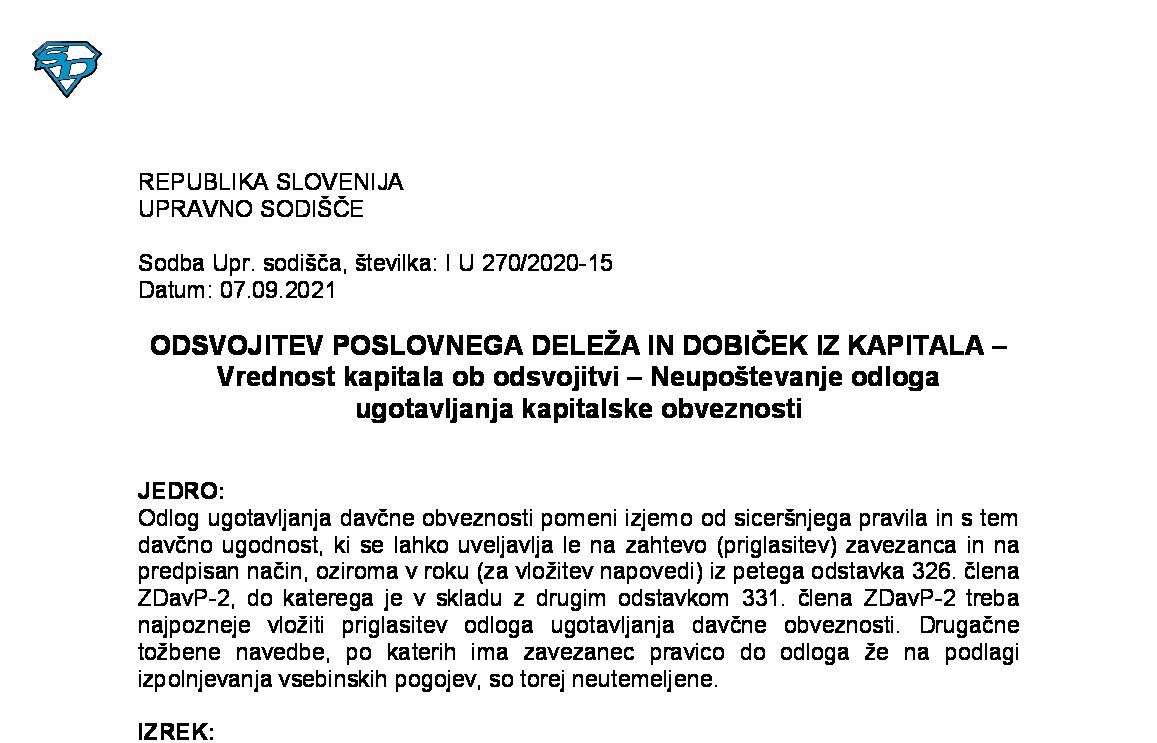 REPUBLIKA SLOVENIJA
UPRAVNO SODIŠČE

Sodba Upr. sodišča, številka: I U 270/2020-15
Datum: 07.09.2021

ODSVOJITEV POSLOVNEGA DELEŽA IN DOBIČEK IZ KAPITALA – Vrednost kapitala ob odsvojitvi – Neupoštevanje odloga ugotavljanja kapitalske obveznosti

JEDRO:
Odlog ugotavljanja davčne obveznosti pomeni izjemo od siceršnjega pravila in s tem davčno ugodnost, ki se lahko uveljavlja le na zahtevo (priglasitev) zavezanca in na predpisan način, oziroma v roku (za vložitev napovedi) iz petega odstavka 326. člena ZDavP-2, do katerega je v skladu z drugim odstavkom 331. člena ZDavP-2 treba najpozneje vložiti priglasitev odloga ugotavljanja davčne obveznosti. Drugačne tožbene navedbe, po katerih ima zavezanec pravico do odloga že na podlagi izpolnjevanja vsebinskih pogojev, so torej neutemeljene.

IZREK: